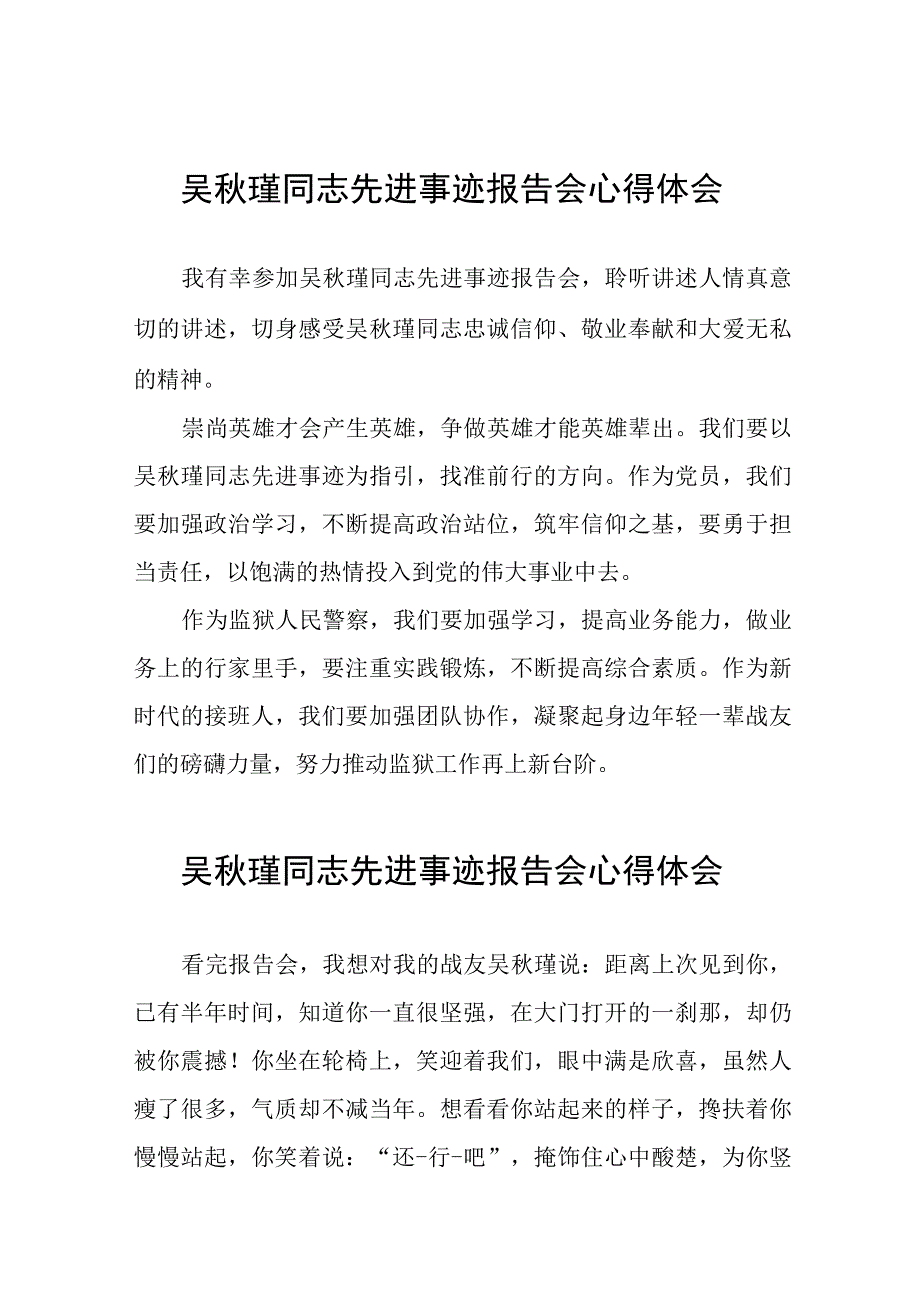 吴秋瑾同志先进事迹报告会心得体会

我有幸参加吴秋瑾同志先进事迹报告会，聆听讲述人情真意切的讲述，切身感受吴秋瑾同志忠诚信仰、敬业奉献和大爱无私的精神。

崇尚英雄才会产生英雄，争做英雄才能英雄辈出。我们要以吴秋瑾同志先进事迹为指引，找准前行的方向。作为党员，我们要加强政治学习，不断提高政治站位，筑牢信仰之基，要勇于担当责任，以饱满的热情投入到党的伟大事业中去。

作为监狱人民警察，我们要加强学习，提高业务能力，做业务上的行家里手，要注重实践锻炼，不断提高综合素质。作为新时代的接班人，我们要加强团队协作，凝聚起身边年轻一辈战友们的磅礴力量，努力推动监狱工作再上新台阶。

吴秋瑾同志先进事迹报告会心得体会

看完报告会，我想对我的战友吴秋瑾说：距离上次见到你，已有半年时间，知道你一直很坚强，在大门打开的一刹那，却仍被你震撼！你坐在轮椅上，笑迎着我们，眼中满是欣喜，虽然人瘦了很多，气质却不减当年。想看看你站起来的样子，搀扶着你慢慢站起，你笑着说：“还-行-吧”，掩饰住心中酸楚，为你竖